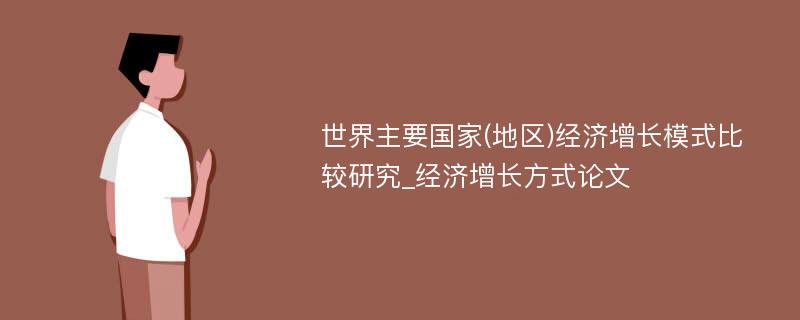 世界主要国家(地区)经济增长模式比较研究_经济增长方式论文